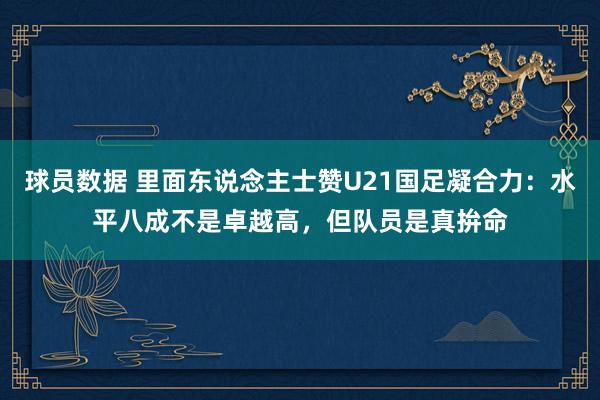 球员数据 里面东说念主士赞U21国足凝合力：水平八成不是卓越高，但队员是真拚命